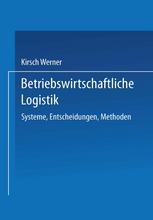 Kirsch Werner

Betriebswirtschaftliche Logistik

Systeme, Entscheidungen, Methoden